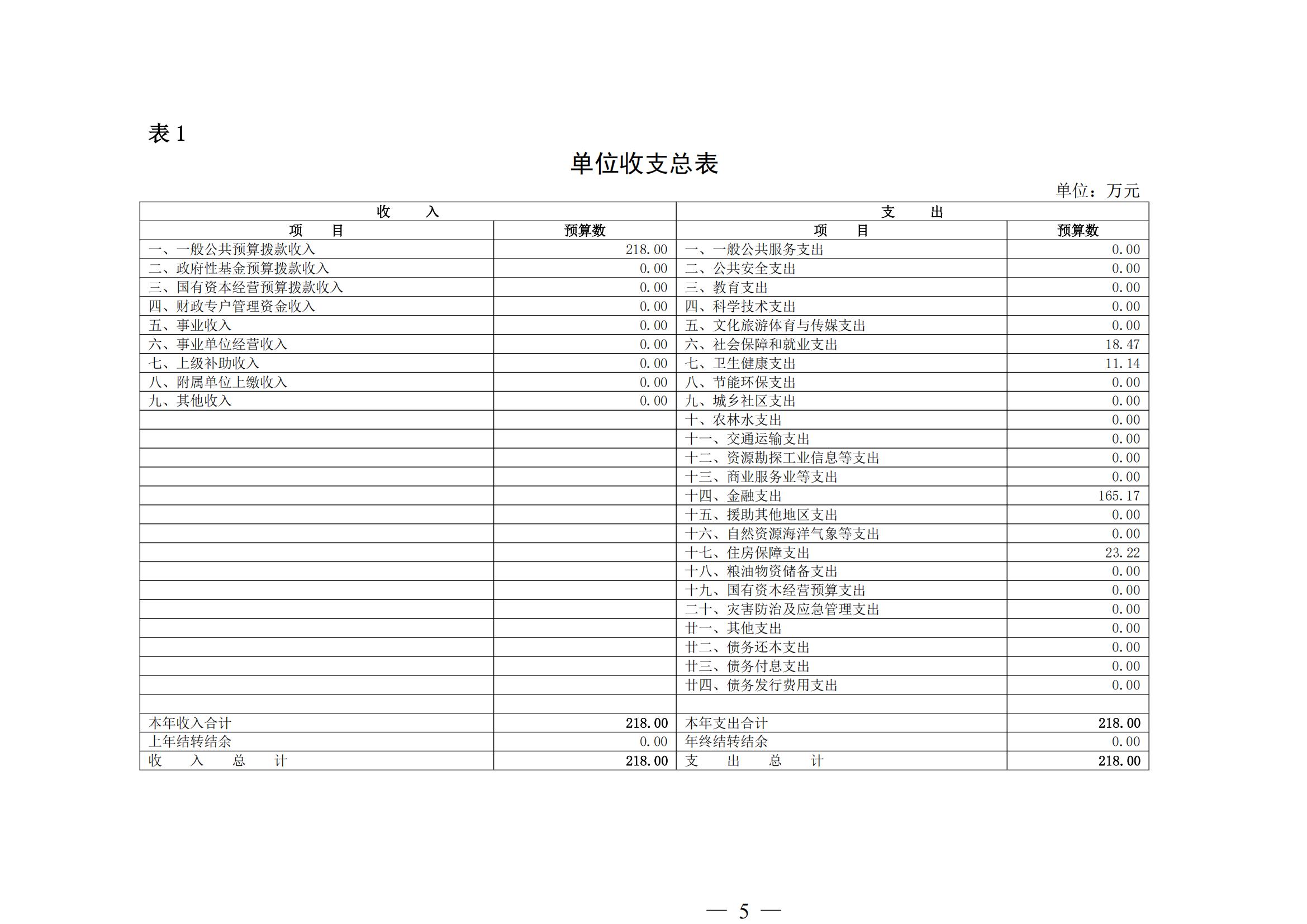 表 1

单位收支总表

单位：万元

| 收　　入 | | 支　　出 | |
|---|---|---|---|
| 项　　目 | 预算数 | 项　　目 | 预算数 |
| 一、一般公共预算拨款收入 | 218.00 | 一、一般公共服务支出 | 0.00 |
| 二、政府性基金预算拨款收入 | 0.00 | 二、公共安全支出 | 0.00 |
| 三、国有资本经营预算拨款收入 | 0.00 | 三、教育支出 | 0.00 |
| 四、财政专户管理资金收入 | 0.00 | 四、科学技术支出 | 0.00 |
| 五、事业收入 | 0.00 | 五、文化旅游体育与传媒支出 | 0.00 |
| 六、事业单位经营收入 | 0.00 | 六、社会保障和就业支出 | 18.47 |
| 七、上级补助收入 | 0.00 | 七、卫生健康支出 | 11.14 |
| 八、附属单位上缴收入 | 0.00 | 八、节能环保支出 | 0.00 |
| 九、其他收入 | 0.00 | 九、城乡社区支出 | 0.00 |
| | | 十、农林水支出 | 0.00 |
| | | 十一、交通运输支出 | 0.00 |
| | | 十二、资源勘探工业信息等支出 | 0.00 |
| | | 十三、商业服务业等支出 | 0.00 |
| | | 十四、金融支出 | 165.17 |
| | | 十五、援助其他地区支出 | 0.00 |
| | | 十六、自然资源海洋气象等支出 | 0.00 |
| | | 十七、住房保障支出 | 23.22 |
| | | 十八、粮油物资储备支出 | 0.00 |
| | | 十九、国有资本经营预算支出 | 0.00 |
| | | 二十、灾害防治及应急管理支出 | 0.00 |
| | | 廿一、其他支出 | 0.00 |
| | | 廿二、债务还本支出 | 0.00 |
| | | 廿三、债务付息支出 | 0.00 |
| | | 廿四、债务发行费用支出 | 0.00 |
| | | | |
| 本年收入合计 | 218.00 | 本年支出合计 | 218.00 |
| 上年结转结余 | 0.00 | 年终结转结余 | 0.00 |
| 收　入　总　计 | 218.00 | 支　出　总　计 | 218.00 |

— 5 —